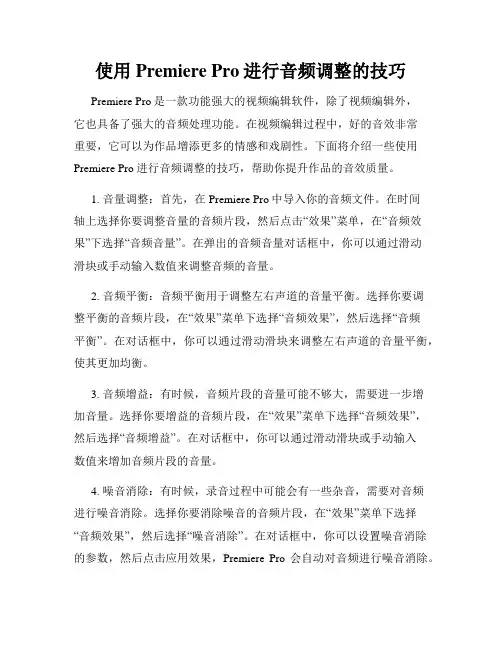 使用 Premiere Pro 进行音频调整的技巧

Premiere Pro 是一款功能强大的视频编辑软件，除了视频编辑外，它也具备了强大的音频处理功能。在视频编辑过程中，好的音效非常重要，它可以为作品增添更多的情感和戏剧性。下面将介绍一些使用 Premiere Pro 进行音频调整的技巧，帮助你提升作品的音效质量。

1. 音量调整：首先，在 Premiere Pro 中导入你的音频文件。在时间轴上选择你要调整音量的音频片段，然后点击“效果”菜单，在“音频效果”下选择“音频音量”。在弹出的音频音量对话框中，你可以通过滑动滑块或手动输入数值来调整音频的音量。

2. 音频平衡：音频平衡用于调整左右声道的音量平衡。选择你要调整平衡的音频片段，在“效果”菜单下选择“音频效果”，然后选择“音频平衡”。在对话框中，你可以通过滑动滑块来调整左右声道的音量平衡，使其更加均衡。

3. 音频增益：有时候，音频片段的音量可能不够大，需要进一步增加音量。选择你要增益的音频片段，在“效果”菜单下选择“音频效果”，然后选择“音频增益”。在对话框中，你可以通过滑动滑块或手动输入数值来增加音频片段的音量。

4. 噪音消除：有时候，录音过程中可能会有一些杂音，需要对音频进行噪音消除。选择你要消除噪音的音频片段，在“效果”菜单下选择“音频效果”，然后选择“噪音消除”。在对话框中，你可以设置噪音消除的参数，然后点击应用效果，Premiere Pro 会自动对音频进行噪音消除。